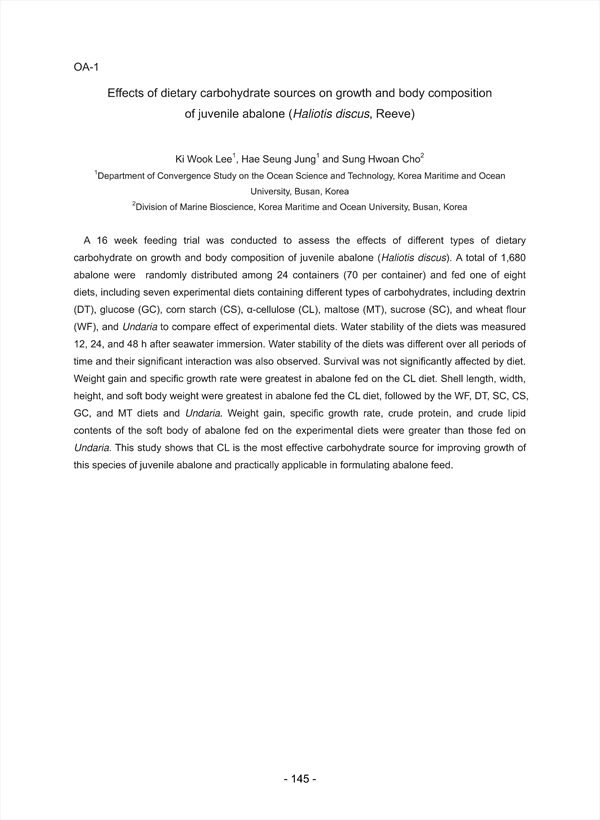 OA-1

Effects of dietary carbohydrate sources on growth and body composition of juvenile abalone (Haliotis discus, Reeve)

Ki Wook Lee$^1$, Hae Seung Jung$^1$ and Sung Hwoan Cho$^2$
$^1$Department of Convergence Study on the Ocean Science and Technology, Korea Maritime and Ocean University, Busan, Korea
$^2$Division of Marine Bioscience, Korea Maritime and Ocean University, Busan, Korea

A 16 week feeding trial was conducted to assess the effects of different types of dietary carbohydrate on growth and body composition of juvenile abalone (Haliotis discus). A total of 1,680 abalone were randomly distributed among 24 containers (70 per container) and fed one of eight diets, including seven experimental diets containing different types of carbohydrates, including dextrin (DT), glucose (GC), corn starch (CS), α-cellulose (CL), maltose (MT), sucrose (SC), and wheat flour (WF), and Undaria to compare effect of experimental diets. Water stability of the diets was measured 12, 24, and 48 h after seawater immersion. Water stability of the diets was different over all periods of time and their significant interaction was also observed. Survival was not significantly affected by diet. Weight gain and specific growth rate were greatest in abalone fed on the CL diet. Shell length, width, height, and soft body weight were greatest in abalone fed the CL diet, followed by the WF, DT, SC, CS, GC, and MT diets and Undaria. Weight gain, specific growth rate, crude protein, and crude lipid contents of the soft body of abalone fed on the experimental diets were greater than those fed on Undaria. This study shows that CL is the most effective carbohydrate source for improving growth of this species of juvenile abalone and practically applicable in formulating abalone feed.

- 145 -